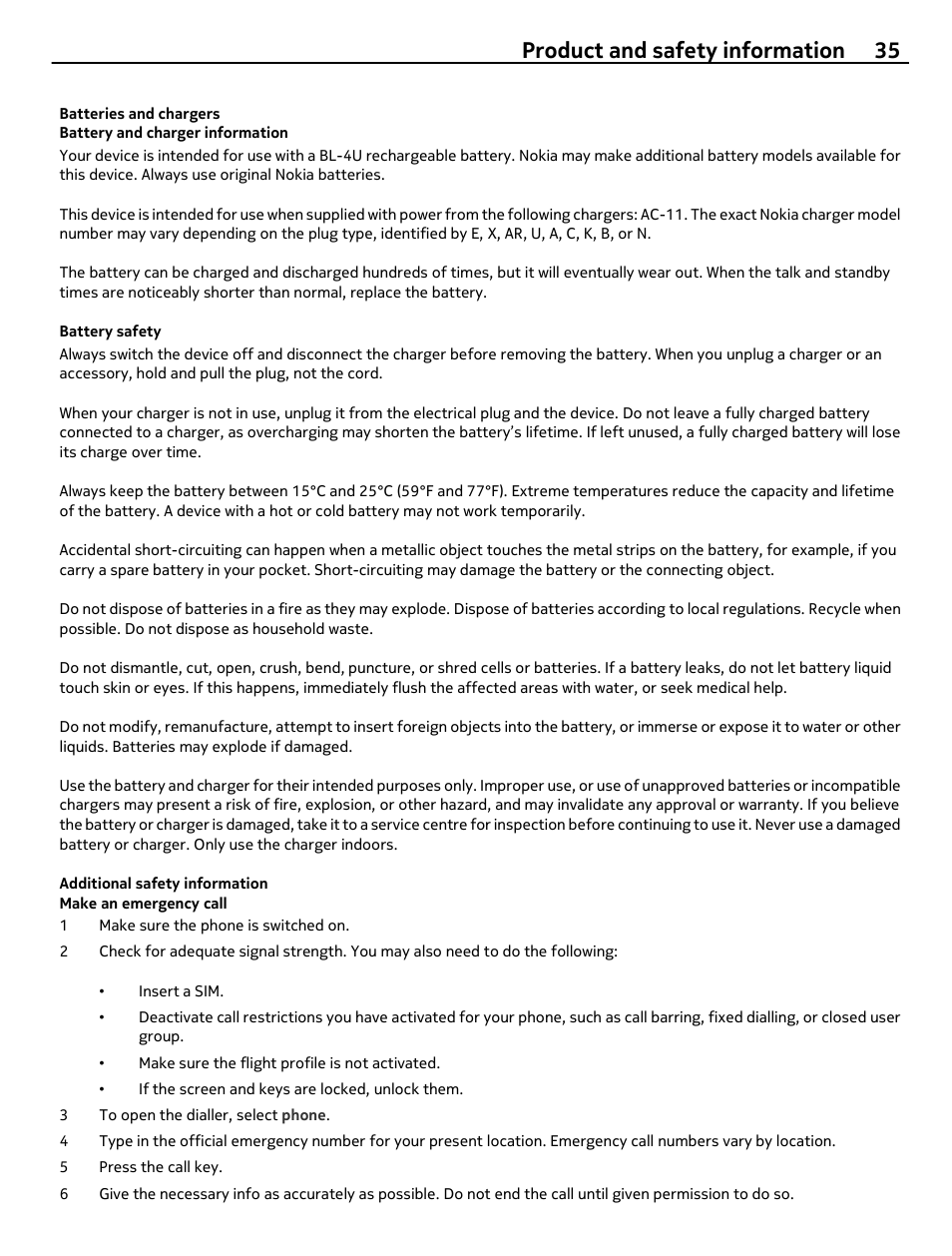 Product and safety information 35

Batteries and chargers
Battery and charger information
Your device is intended for use with a BL-4U rechargeable battery. Nokia may make additional battery models available for this device. Always use original Nokia batteries.

This device is intended for use when supplied with power from the following chargers: AC-11. The exact Nokia charger model number may vary depending on the plug type, identified by E, X, AR, U, A, C, K, B, or N.

The battery can be charged and discharged hundreds of times, but it will eventually wear out. When the talk and standby times are noticeably shorter than normal, replace the battery.

Battery safety
Always switch the device off and disconnect the charger before removing the battery. When you unplug a charger or an accessory, hold and pull the plug, not the cord.

When your charger is not in use, unplug it from the electrical plug and the device. Do not leave a fully charged battery connected to a charger, as overcharging may shorten the battery's lifetime. If left unused, a fully charged battery will lose its charge over time.

Always keep the battery between 15°C and 25°C (59°F and 77°F). Extreme temperatures reduce the capacity and lifetime of the battery. A device with a hot or cold battery may not work temporarily.

Accidental short-circuiting can happen when a metallic object touches the metal strips on the battery, for example, if you carry a spare battery in your pocket. Short-circuiting may damage the battery or the connecting object.

Do not dispose of batteries in a fire as they may explode. Dispose of batteries according to local regulations. Recycle when possible. Do not dispose as household waste.

Do not dismantle, cut, open, crush, bend, puncture, or shred cells or batteries. If a battery leaks, do not let battery liquid touch skin or eyes. If this happens, immediately flush the affected areas with water, or seek medical help.

Do not modify, remanufacture, attempt to insert foreign objects into the battery, or immerse or expose it to water or other liquids. Batteries may explode if damaged.

Use the battery and charger for their intended purposes only. Improper use, or use of unapproved batteries or incompatible chargers may present a risk of fire, explosion, or other hazard, and may invalidate any approval or warranty. If you believe the battery or charger is damaged, take it to a service centre for inspection before continuing to use it. Never use a damaged battery or charger. Only use the charger indoors.

Additional safety information
Make an emergency call
1 Make sure the phone is switched on.
2 Check for adequate signal strength. You may also need to do the following:

• Insert a SIM.
• Deactivate call restrictions you have activated for your phone, such as call barring, fixed dialling, or closed user group.
• Make sure the flight profile is not activated.
• If the screen and keys are locked, unlock them.
3 To open the dialler, select phone.
4 Type in the official emergency number for your present location. Emergency call numbers vary by location.
5 Press the call key.
6 Give the necessary info as accurately as possible. Do not end the call until given permission to do so.